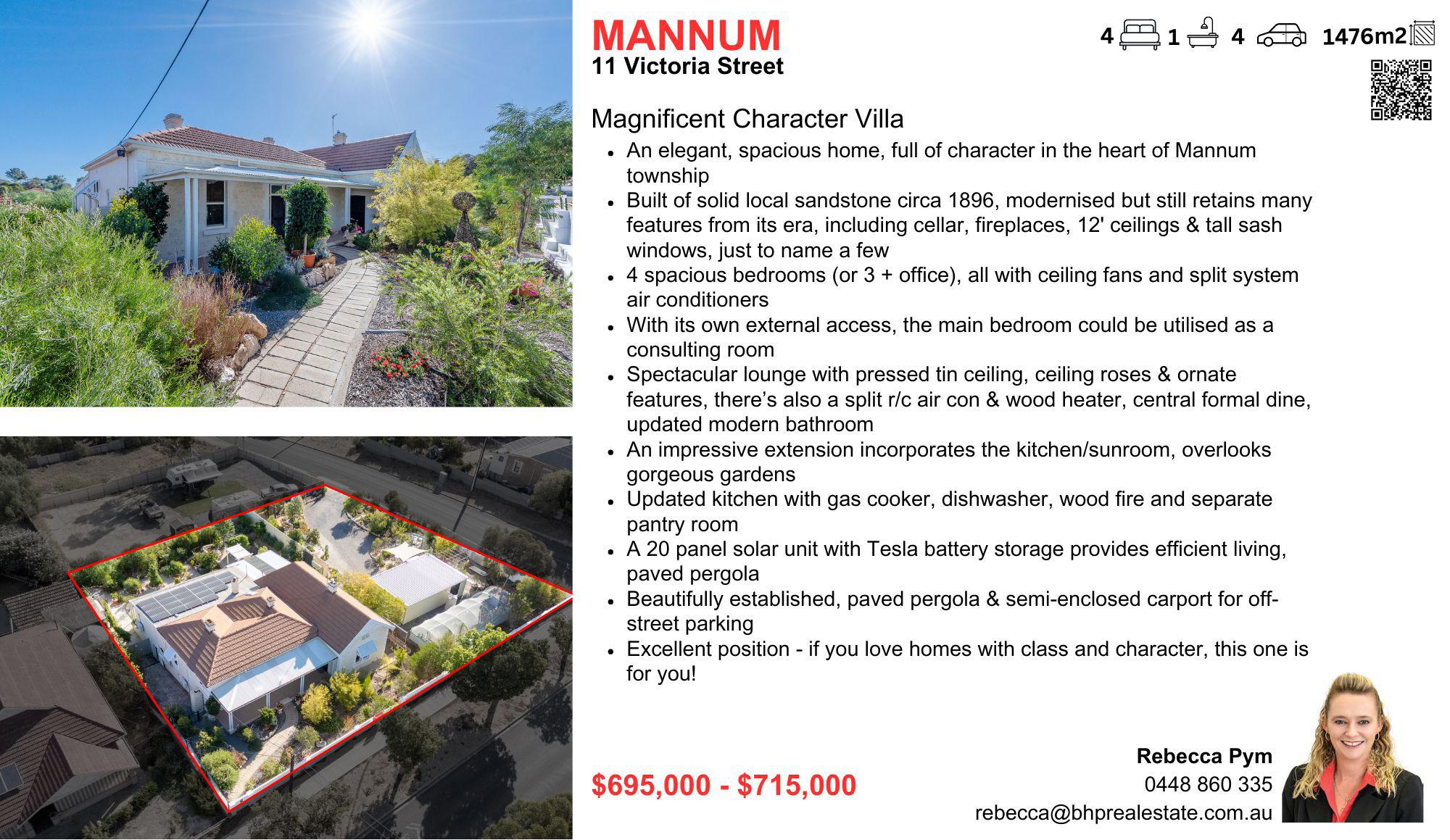 MANNUM
11 Victoria Street

4 1 4 1476m2

Magnificent Character Villa

- An elegant, spacious home, full of character in the heart of Mannum township
- Built of solid local sandstone circa 1896, modernised but still retains many features from its era, including cellar, fireplaces, 12' ceilings & tall sash windows, just to name a few
- 4 spacious bedrooms (or 3 + office), all with ceiling fans and split system air conditioners
- With its own external access, the main bedroom could be utilised as a consulting room
- Spectacular lounge with pressed tin ceiling, ceiling roses & ornate features, there's also a split r/c air con & wood heater, central formal dine, updated modern bathroom
- An impressive extension incorporates the kitchen/sunroom, overlooks gorgeous gardens
- Updated kitchen with gas cooker, dishwasher, wood fire and separate pantry room
- A 20 panel solar unit with Tesla battery storage provides efficient living, paved pergola
- Beautifully established, paved pergola & semi-enclosed carport for off-street parking
- Excellent position - if you love homes with class and character, this one is for you!

$695,000 - $715,000

Rebecca Pym
0448 860 335
rebecca@bhprealestate.com.au